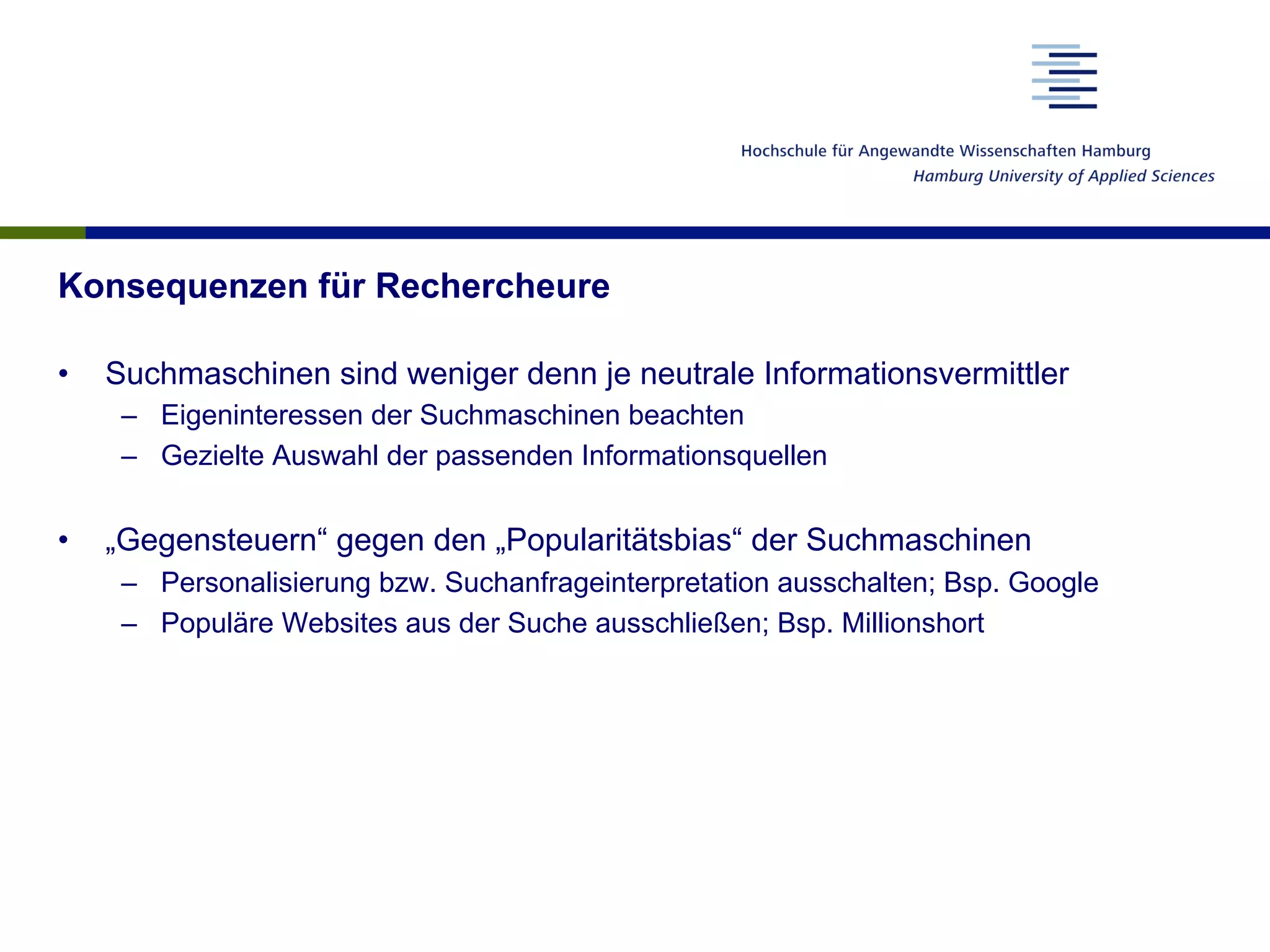 Hochschule für Angewandte Wissenschaften Hamburg
Hamburg University of Applied Sciences

Konsequenzen für Rechercheure

• Suchmaschinen sind weniger denn je neutrale Informationsvermittler
– Eigeninteressen der Suchmaschinen beachten
– Gezielte Auswahl der passenden Informationsquellen

• „Gegensteuern“ gegen den „Popularitätsbias“ der Suchmaschinen
– Personalisierung bzw. Suchanfrageinterpretation ausschalten; Bsp. Google
– Populäre Websites aus der Suche ausschließen; Bsp. Millionshort